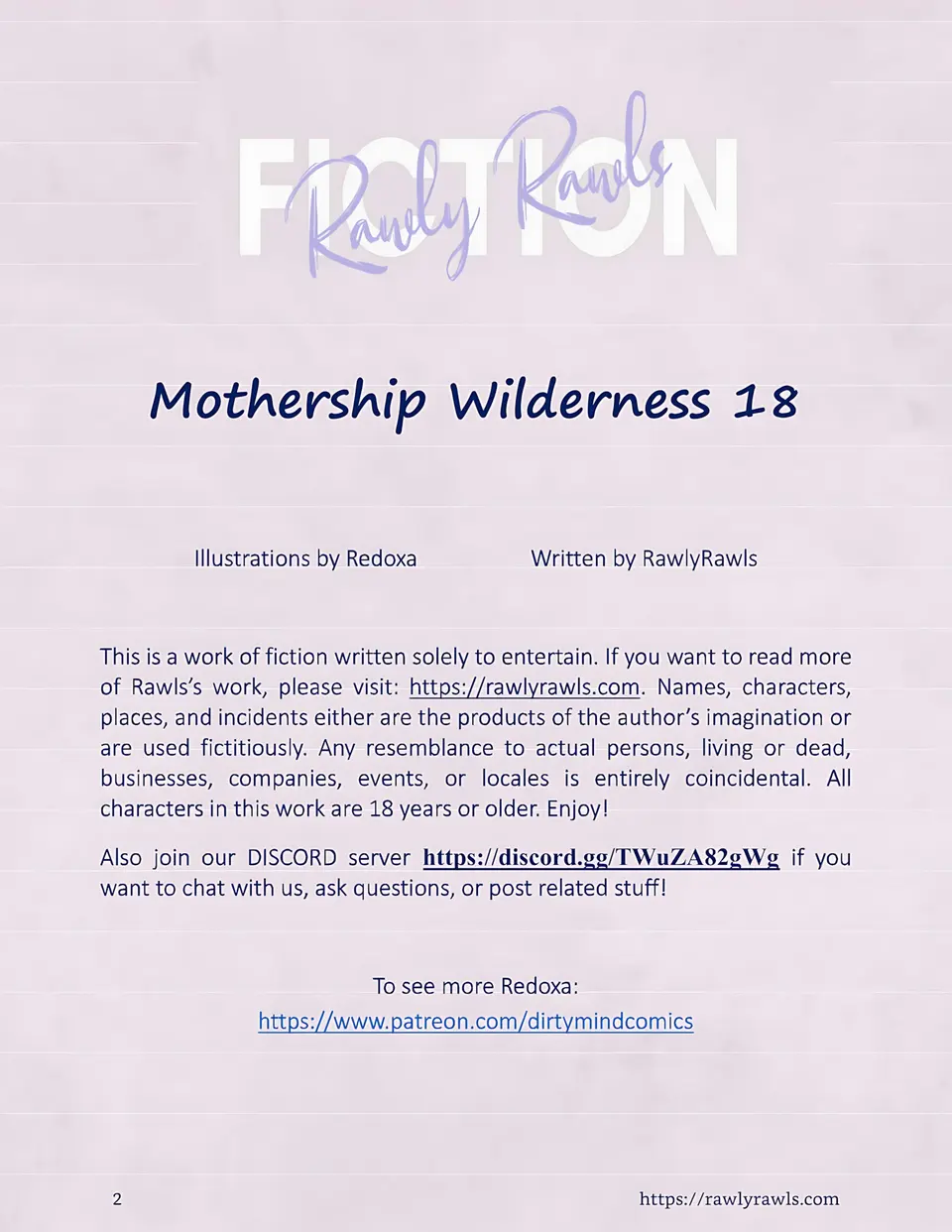 FICTION
Rawly Rawls

Mothership Wilderness 18

Illustrations by Redoxa

Written by RawlyRawls

This is a work of fiction written solely to entertain. If you want to read more of Rawls's work, please visit: https://rawlyrawls.com. Names, characters, places, and incidents either are the products of the author's imagination or are used fictitiously. Any resemblance to actual persons, living or dead, businesses, companies, events, or locales is entirely coincidental. All characters in this work are 18 years or older. Enjoy!

Also join our DISCORD server https://discord.gg/TWuZA82gWg if you want to chat with us, ask questions, or post related stuff!

To see more Redoxa:
https://www.patreon.com/dirtymindcomics

2

https://rawlyrawls.com